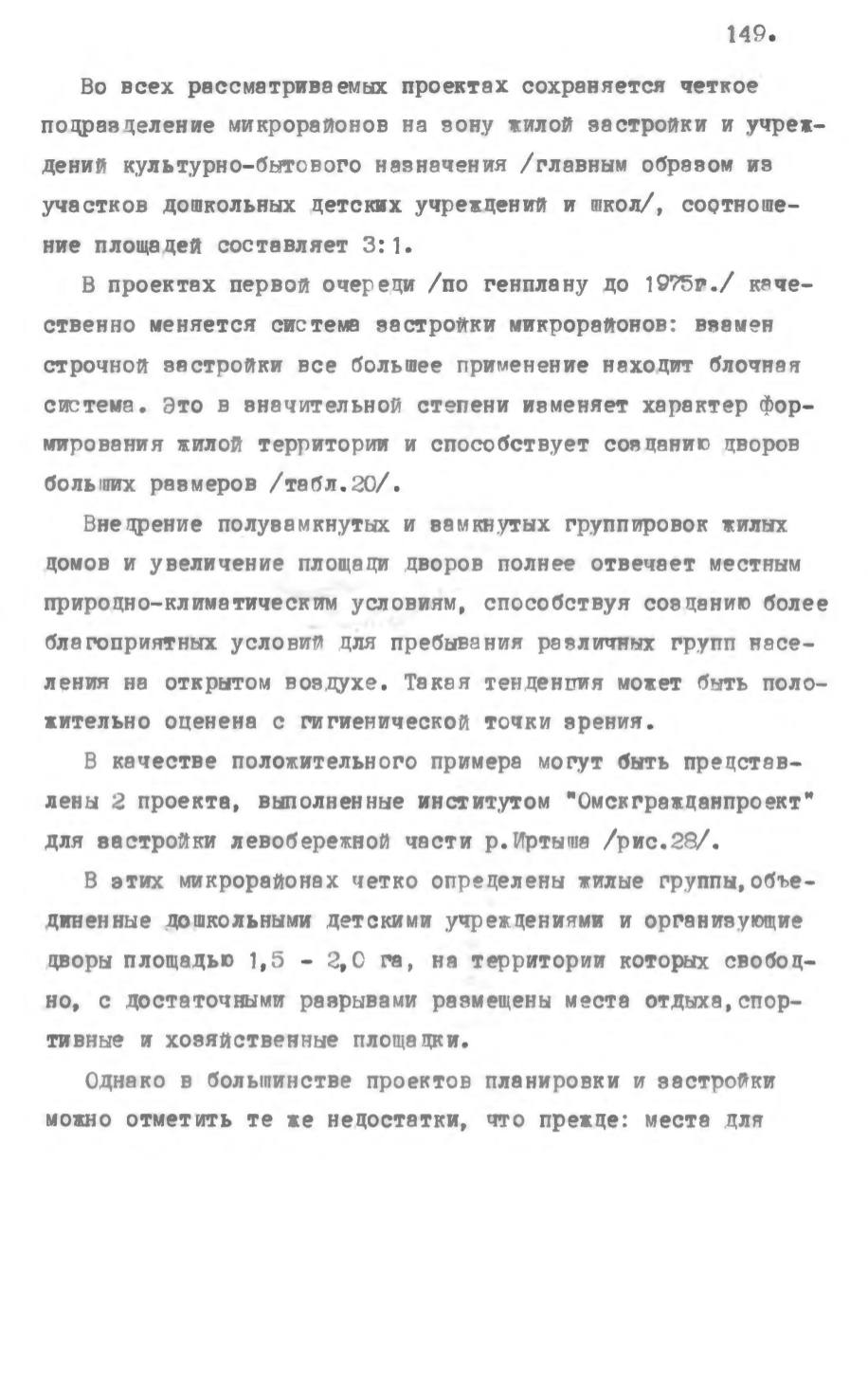 149.

Во всех рассматриваемых проектах сохраняется четкое подразделение микрорайонов на зону жилой застройки и учреждений культурно-бытового назначения /главным образом из участков дошкольных детских учреждений и школ/, соотношение площадей составляет 3:1.

В проектах первой очереди /по генплану до 1975г./ качественно меняется система застройки микрорайонов: взамен строчной застройки все большее применение находит блочная система. Это в значительной степени изменяет характер формирования жилой территории и способствует созданию дворов больших размеров /табл.20/.

Внедрение полузамкнутых и замкнутых группировок жилых домов и увеличение площади дворов полнее отвечает местным природно-климатическим условиям, способствуя созданию более благоприятных условий для пребывания различных групп населения на открытом воздухе. Такая тенденция может быть положительно оценена с гигиенической точки зрения.

В качестве положительного примера могут быть представлены 2 проекта, выполненные институтом "Омскгражданпроект" для застройки левобережной части р.Иртыша /рис.28/.

В этих микрорайонах четко определены жилые группы,объединенные дошкольными детскими учреждениями и организующие дворы площадью 1,5 - 2,0 га, на территории которых свободно, с достаточными разрывами размещены места отдыха,спортивные и хозяйственные площадки.

Однако в большинстве проектов планировки и застройки можно отметить те же недостатки, что прежде: места для